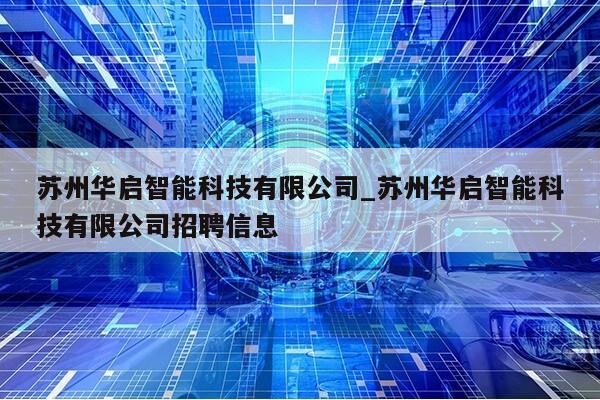 苏州华启智能科技有限公司_苏州华启智能科技有限公司招聘信息